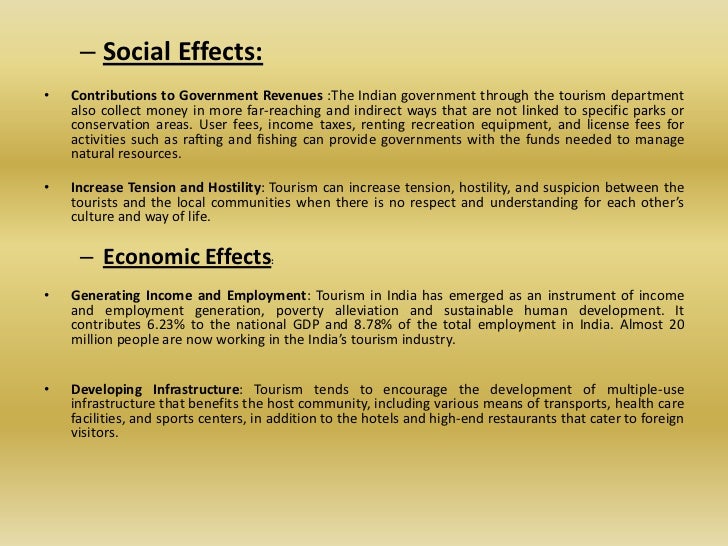 – Social Effects:

• Contributions to Government Revenues :The Indian government through the tourism department also collect money in more far-reaching and indirect ways that are not linked to specific parks or conservation areas. User fees, income taxes, renting recreation equipment, and license fees for activities such as rafting and fishing can provide governments with the funds needed to manage natural resources.

• Increase Tension and Hostility: Tourism can increase tension, hostility, and suspicion between the tourists and the local communities when there is no respect and understanding for each other's culture and way of life.

– Economic Effects:

• Generating Income and Employment: Tourism in India has emerged as an instrument of income and employment generation, poverty alleviation and sustainable human development. It contributes 6.23% to the national GDP and 8.78% of the total employment in India. Almost 20 million people are now working in the India's tourism industry.

• Developing Infrastructure: Tourism tends to encourage the development of multiple-use infrastructure that benefits the host community, including various means of transports, health care facilities, and sports centers, in addition to the hotels and high-end restaurants that cater to foreign visitors.